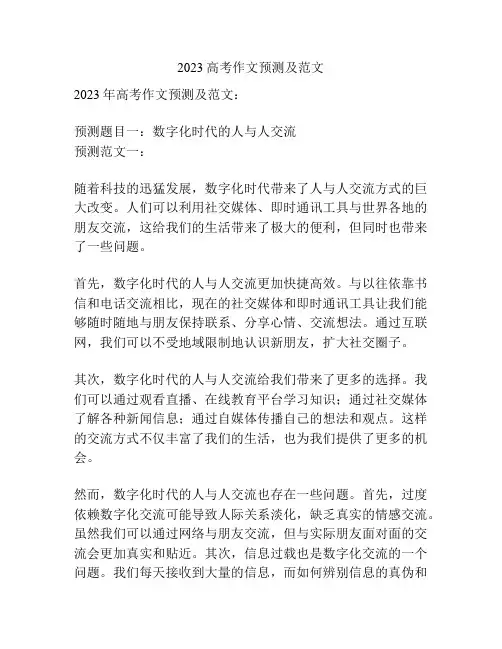 2023 高考作文预测及范文

2023 年高考作文预测及范文：

预测题目一：数字化时代的人与人交流
预测范文一：

随着科技的迅猛发展，数字化时代带来了人与人交流方式的巨大改变。人们可以利用社交媒体、即时通讯工具与世界各地的朋友交流，这给我们的生活带来了极大的便利，但同时也带来了一些问题。

首先，数字化时代的人与人交流更加快捷高效。与以往依靠书信和电话交流相比，现在的社交媒体和即时通讯工具让我们能够随时随地与朋友保持联系、分享心情、交流想法。通过互联网，我们可以不受地域限制地认识新朋友，扩大社交圈子。

其次，数字化时代的人与人交流给我们带来了更多的选择。我们可以通过观看直播、在线教育平台学习知识；通过社交媒体了解各种新闻信息；通过自媒体传播自己的想法和观点。这样的交流方式不仅丰富了我们的生活，也为我们提供了更多的机会。

然而，数字化时代的人与人交流也存在一些问题。首先，过度依赖数字化交流可能导致人际关系淡化，缺乏真实的情感交流。虽然我们可以通过网络与朋友交流，但与实际朋友面对面的交流会更加真实和贴近。其次，信息过载也是数字化交流的一个问题。我们每天接收到大量的信息，而如何辨别信息的真伪和